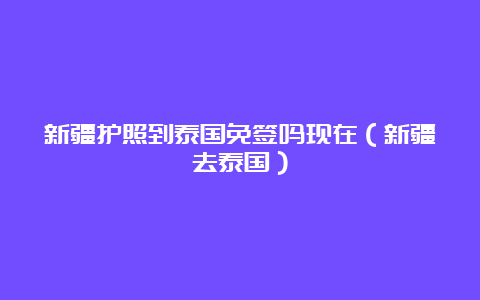 新疆护照到泰国免签吗现在（新疆去泰国）